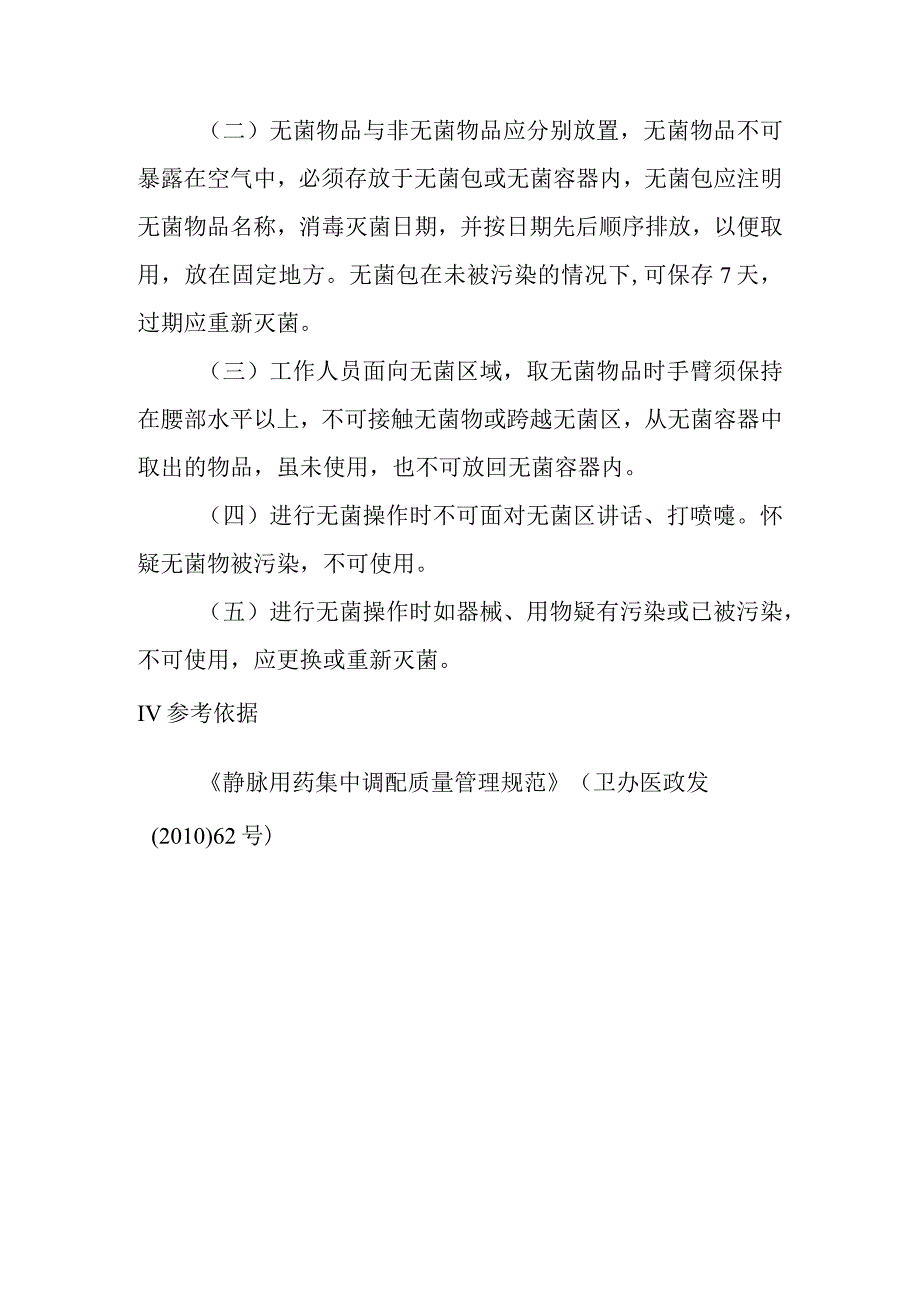 （二）无菌物品与非无菌物品应分别放置，无菌物品不可暴露在空气中，必须存放于无菌包或无菌容器内，无菌包应注明无菌物品名称，消毒灭菌日期，并按日期先后顺序排放，以便取用，放在固定地方。无菌包在未被污染的情况下,可保存 7 天，过期应重新灭菌。

（三）工作人员面向无菌区域，取无菌物品时手臂须保持在腰部水平以上，不可接触无菌物或跨越无菌区，从无菌容器中取出的物品，虽未使用，也不可放回无菌容器内。

（四）进行无菌操作时不可面对无菌区讲话、打喷嚏。怀疑无菌物被污染，不可使用。

（五）进行无菌操作时如器械、用物疑有污染或已被污染，不可使用，应更换或重新灭菌。

IV 参考依据

《静脉用药集中调配质量管理规范》（卫办医政发 (2010)62 号）